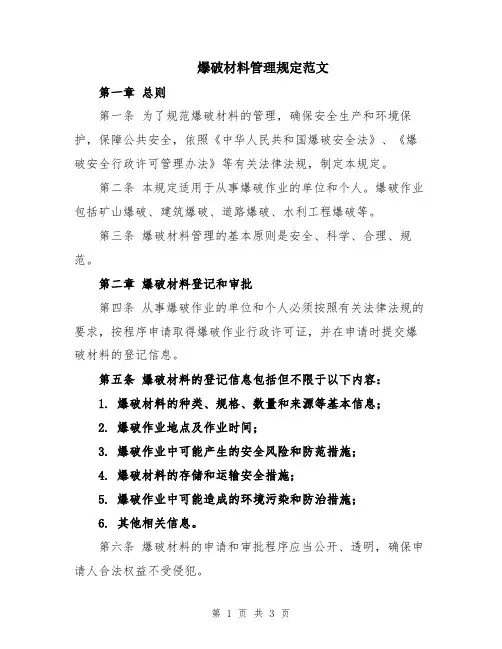 爆破材料管理规定范文

第一章 总则

第一条 为了规范爆破材料的管理，确保安全生产和环境保护，保障公共安全，依照《中华人民共和国爆破安全法》、《爆破安全行政许可管理办法》等有关法律法规，制定本规定。

第二条 本规定适用于从事爆破作业的单位和个人。爆破作业包括矿山爆破、建筑爆破、道路爆破、水利工程爆破等。

第三条 爆破材料管理的基本原则是安全、科学、合理、规范。

第二章 爆破材料登记和审批

第四条 从事爆破作业的单位和个人必须按照有关法律法规的要求，按程序申请取得爆破作业行政许可证，并在申请时提交爆破材料的登记信息。

第五条 爆破材料的登记信息包括但不限于以下内容：

1. 爆破材料的种类、规格、数量和来源等基本信息；

2. 爆破作业地点及作业时间；

3. 爆破作业中可能产生的安全风险和防范措施；

4. 爆破材料的存储和运输安全措施；

5. 爆破作业中可能造成的环境污染和防治措施；

6. 其他相关信息。

第六条 爆破材料的申请和审批程序应当公开、透明，确保申请人合法权益不受侵犯。

第 1 页 共 3 页